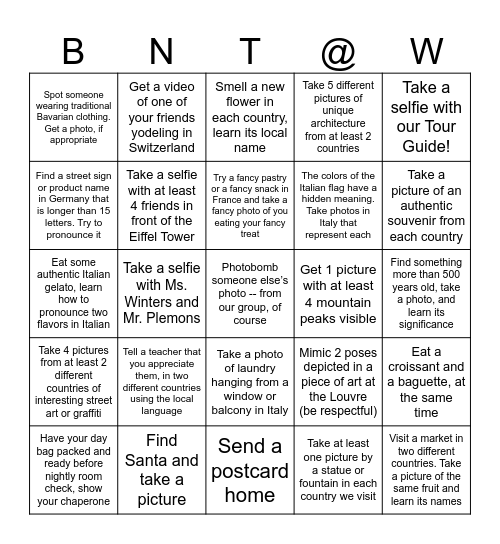 | B | N | T | @ | W |
|---|---|---|---|---|
| Spot someone wearing traditional Bavarian clothing. Get a photo, if appropriate | Get a video of one of your friends yodeling in Switzerland | Smell a new flower in each country, learn its local name | Take 5 different pictures of unique architecture from at least 2 countries | Take a selfie with our Tour Guide! |
| Find a street sign or product name in Germany that is longer than 15 letters. Try to pronounce it | Take a selfie with at least 4 friends in front of the Eiffel Tower | Try a fancy pastry or a fancy snack in France and take a fancy photo of you eating your fancy treat | The colors of the Italian flag have a hidden meaning. Take photos in Italy that represent each | Take a picture of an authentic souvenir from each country |
| Eat some authentic Italian gelato, learn how to pronounce two flavors in Italian | Take a selfie with Ms. Winters and Mr. Plemons | Photobomb someone else's photo -- from our group, of course | Get 1 picture with at least 4 mountain peaks visible | Find something more than 500 years old, take a photo, and learn its significance |
| Take 4 pictures from at least 2 different countries of interesting street art or graffiti | Tell a teacher that you appreciate them, in two different countries using the local language | Take a photo of laundry hanging from a window or balcony in Italy | Mimic 2 poses depicted in a piece of art at the Louvre (be respectful) | Eat a croissant and a baguette, at the same time |
| Have your day bag packed and ready before nightly room check, show your chaperone | Find Santa and take a picture | Send a postcard home | Take at least one picture by a statue or fountain in each country we visit | Visit a market in two different countries. Take a picture of the same fruit and learn its names |